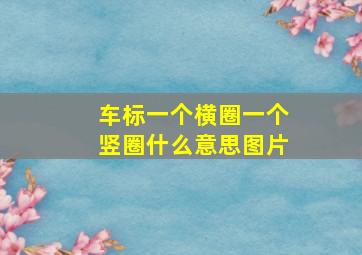 车标一个横圈一个竖圈什么意思图片